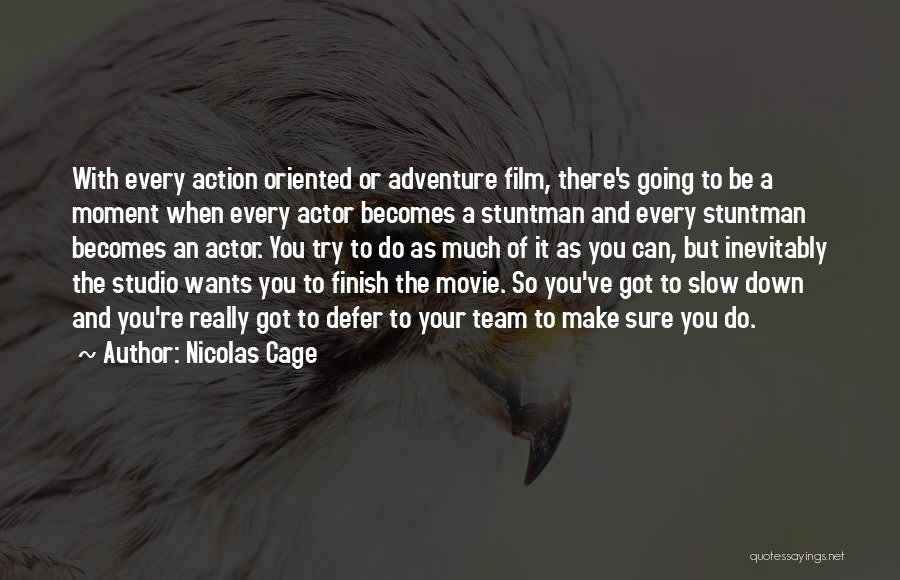 With every action oriented or adventure film, there's going to be a moment when every actor becomes a stuntman and every stuntman becomes an actor. You try to do as much of it as you can, but inevitably the studio wants you to finish the movie. So you've got to slow down and you're really got to defer to your team to make sure you do.
~ Author: Nicolas Cage

quotessayings.net